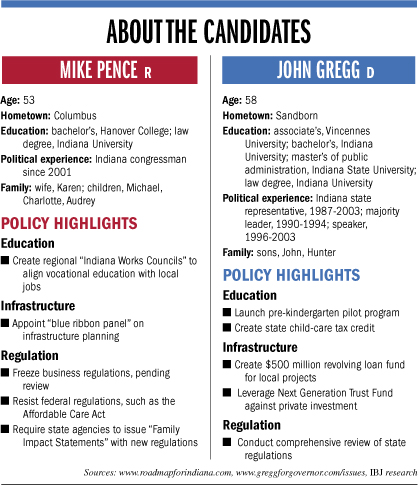 ABOUT THE CANDIDATES

MIKE PENCE R

Age: 53

Hometown: Columbus

Education: bachelor's, Hanover College; law degree, Indiana University

Political experience: Indiana congressman since 2001

Family: wife, Karen; children, Michael, Charlotte, Audrey

POLICY HIGHLIGHTS

Education

■ Create regional "Indiana Works Councils" to align vocational education with local jobs

Infrastructure

■ Appoint "blue ribbon panel" on infrastructure planning

Regulation

■ Freeze business regulations, pending review

■ Resist federal regulations, such as the Affordable Care Act

■ Require state agencies to issue "Family Impact Statements" with new regulations

JOHN GREGG D

Age: 58

Hometown: Sandborn

Education: associate's, Vincennes University; bachelor's, Indiana University; master's of public administration, Indiana State University; law degree, Indiana University

Political experience: Indiana state representative, 1987-2003; majority leader, 1990-1994; speaker, 1996-2003

Family: sons, John, Hunter

POLICY HIGHLIGHTS

Education

■ Launch pre-kindergarten pilot program

■ Create state child-care tax credit

Infrastructure

■ Create $500 million revolving loan fund for local projects

■ Leverage Next Generation Trust Fund against private investment

Regulation

■ Conduct comprehensive review of state regulations

Sources: www.roadmapforindiana.com, www.greggforgovernor.com/issues, IBJ research